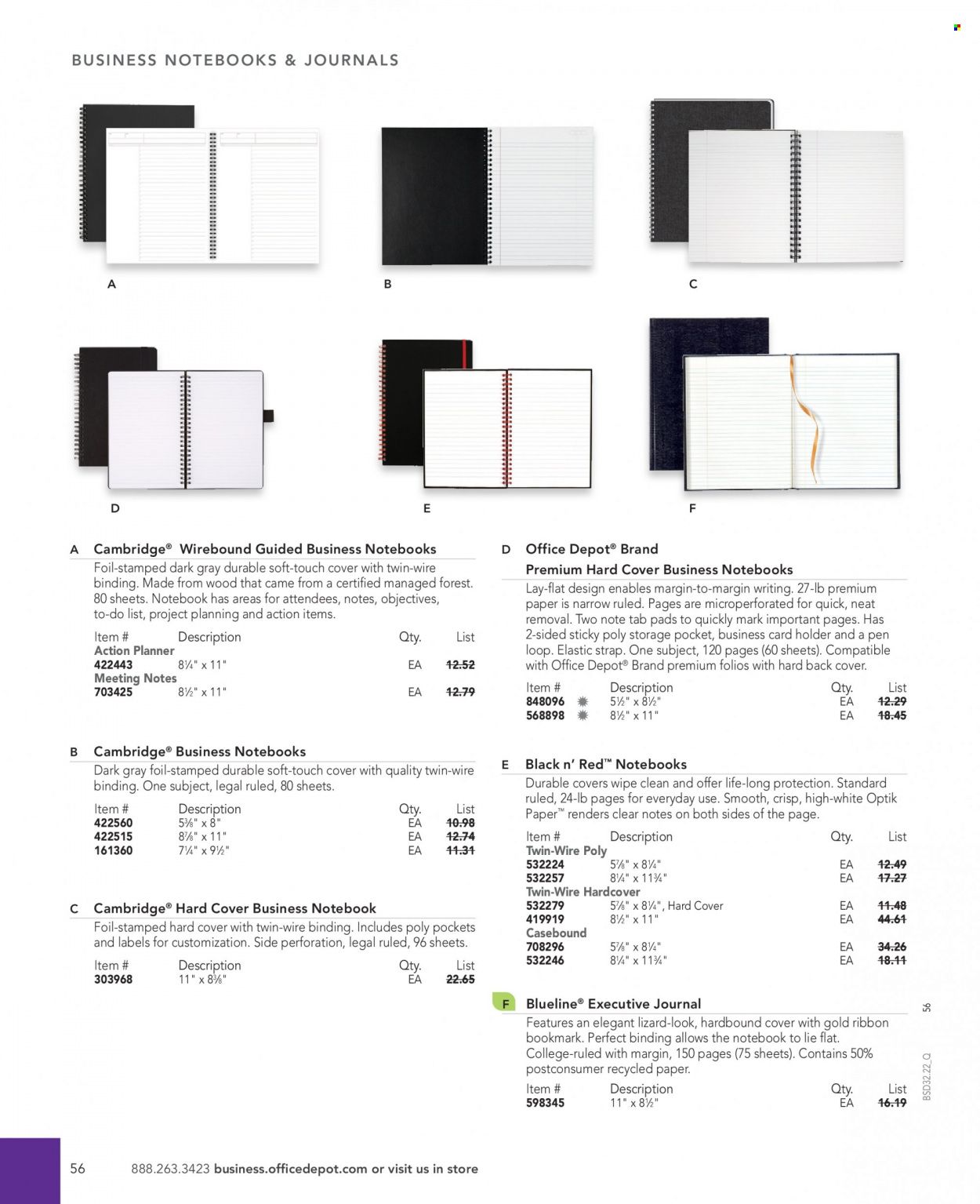 BUSINESS NOTEBOOKS & JOURNALS

A

B

C

D

E

F

A Cambridge® Wirebound Guided Business Notebooks
Foil-stamped dark gray durable soft-touch cover with twin-wire binding. Made from wood that came from a certified managed forest. 80 sheets. Notebook has areas for attendees, notes, objectives, to-do list, project planning and action items.

| Item # | Description | Qty. | List |
|---|---|---|---|
| Action Planner | | | |
| 422443 | 8¼" x 11" | EA | 12.52 |
| Meeting Notes | | | |
| 703425 | 8½" x 11" | EA | 12.79 |

B Cambridge® Business Notebooks
Dark gray foil-stamped durable soft-touch cover with quality twin-wire binding. One subject, legal ruled, 80 sheets.

| Item # | Description | Qty. | List |
|---|---|---|---|
| 422560 | 5⅜" x 8" | EA | 10.98 |
| 422515 | 8⅞" x 11" | EA | 12.74 |
| 161360 | 7¼" x 9½" | EA | 11.31 |

C Cambridge® Hard Cover Business Notebook
Foil-stamped hard cover with twin-wire binding. Includes poly pockets and labels for customization. Side perforation, legal ruled, 96 sheets.

| Item # | Description | Qty. | List |
|---|---|---|---|
| 303968 | 11" x 8⅜" | EA | 22.65 |

D Office Depot® Brand
Premium Hard Cover Business Notebooks
Lay-flat design enables margin-to-margin writing. 27-lb premium paper is narrow ruled. Pages are microperforated for quick, neat removal. Two note tab pads to quickly mark important pages. Has 2-sided sticky poly storage pocket, business card holder and a pen loop. Elastic strap. One subject, 120 pages (60 sheets). Compatible with Office Depot® Brand premium folios with hard back cover.

| Item # | Description | Qty. | List |
|---|---|---|---|
| 848096 | 5½" x 8½" | EA | 12.29 |
| 568898 | 8½" x 11" | EA | 18.45 |

E Black n' Red™ Notebooks
Durable covers wipe clean and offer life-long protection. Standard ruled, 24-lb pages for everyday use. Smooth, crisp, high-white Optik Paper™ renders clear notes on both sides of the page.

| Item # | Description | Qty. | List |
|---|---|---|---|
| Twin-Wire Poly | | | |
| 532224 | 5⅞" x 8¼" | EA | 12.49 |
| 532257 | 8¼" x 11¾" | EA | 17.27 |
| Twin-Wire Hardcover | | | |
| 532279 | 5⅞" x 8¼", Hard Cover | EA | 11.48 |
| 419919 | 8½" x 11" | EA | 44.61 |
| Casebound | | | |
| 708296 | 5⅞" x 8¼" | EA | 34.26 |
| 532246 | 8¼" x 11¾" | EA | 18.11 |

F Blueline® Executive Journal
Features an elegant lizard-look, hardbound cover with gold ribbon bookmark. Perfect binding allows the notebook to lie flat. College-ruled with margin, 150 pages (75 sheets). Contains 50% postconsumer recycled paper.

| Item # | Description | Qty. | List |
|---|---|---|---|
| 598345 | 11" x 8½" | EA | 16.19 |

56
BSD32.22_Q

56 888.263.3423 business.officedepot.com or visit us in store